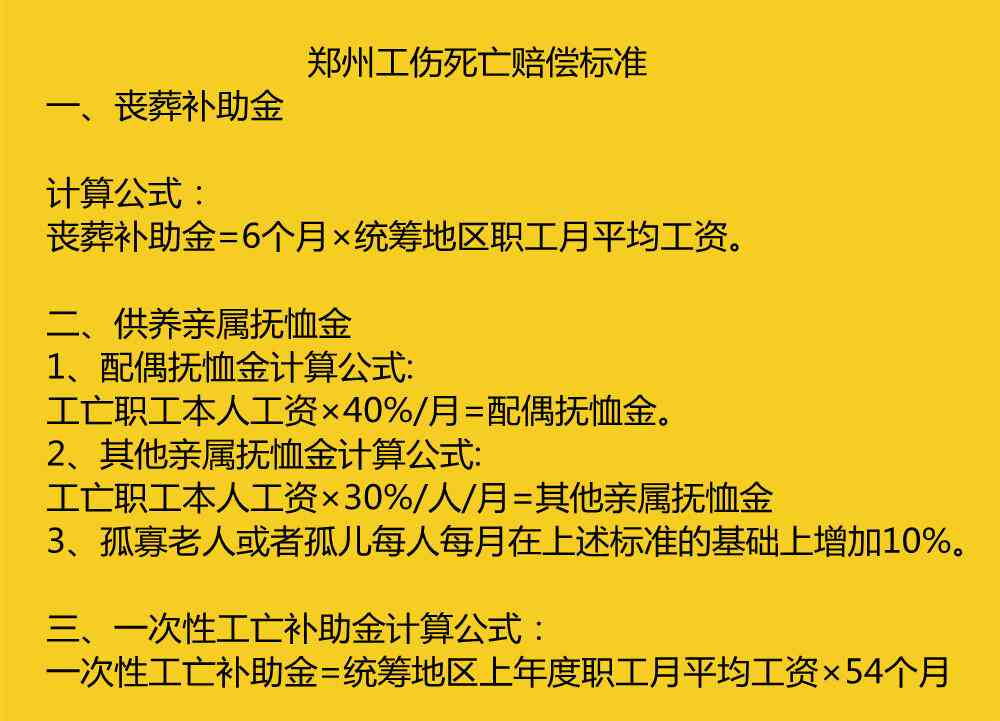 郑州工伤死亡赔偿标准

一、丧葬补助金

计算公式：
丧葬补助金=6个月×统筹地区职工月平均工资。

二、供养亲属抚恤金
1、配偶抚恤金计算公式:
工亡职工本人工资×40%/月=配偶抚恤金。
2、其他亲属抚恤金计算公式:
工亡职工本人工资×30%/人/月=其他亲属抚恤金
3、孤寡老人或者孤儿每人每月在上述标准的基础上增加10%。

三、一次性工亡补助金计算公式：
一次性工亡补助金=统筹地区上年度职工月平均工资×54个月